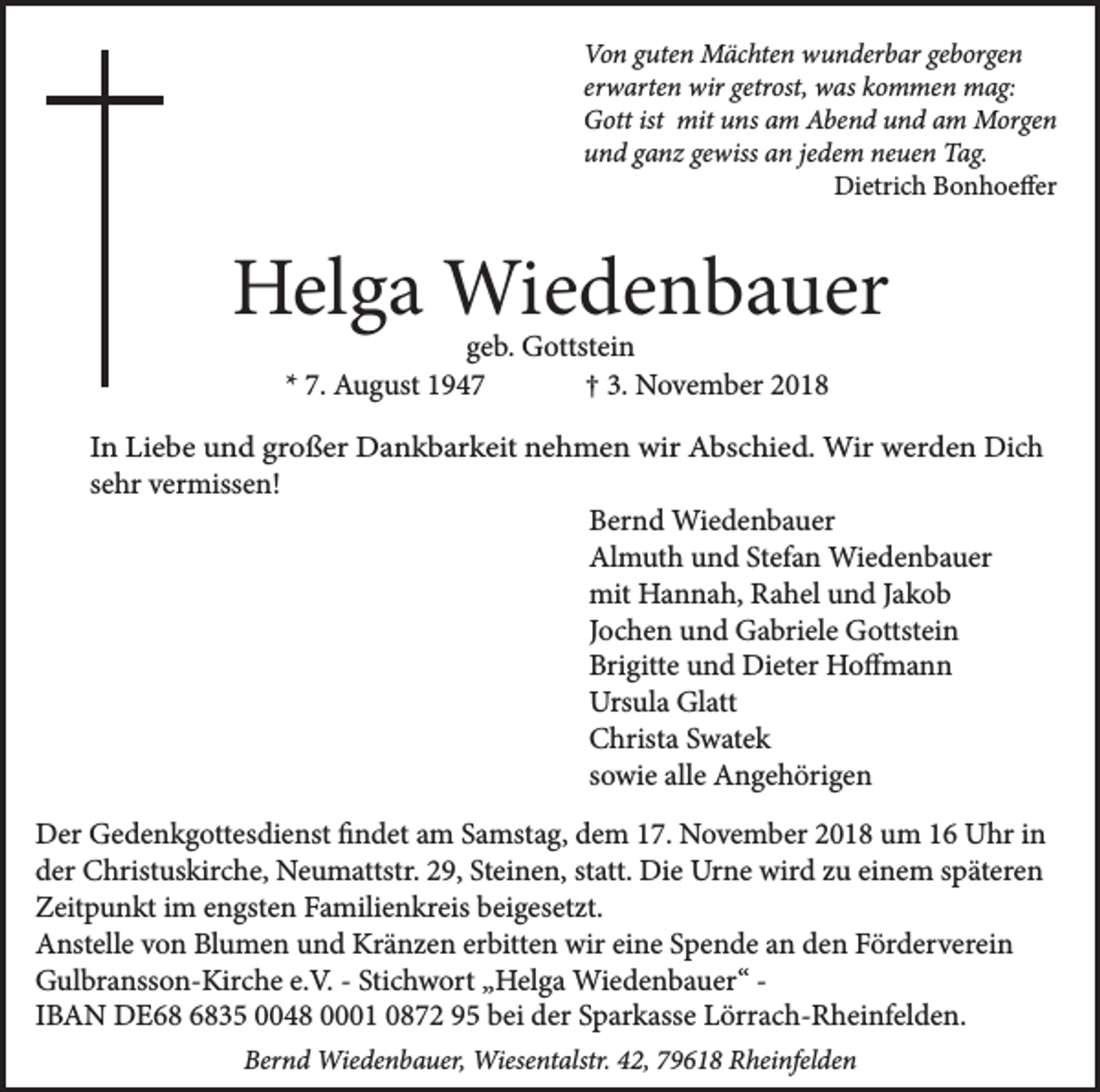 Von guten Mächten wunderbar geborgen
erwarten wir getrost, was kommen mag:
Gott ist mit uns am Abend und am Morgen
und ganz gewiss an jedem neuen Tag.
Dietrich Bonhoeffer

Helga Wiedenbauer

geb. Gottstein

* 7. August 1947 † 3. November 2018

In Liebe und großer Dankbarkeit nehmen wir Abschied. Wir werden Dich sehr vermissen!

Bernd Wiedenbauer
Almuth und Stefan Wiedenbauer
mit Hannah, Rahel und Jakob
Jochen und Gabriele Gottstein
Brigitte und Dieter Hoffmann
Ursula Glatt
Christa Swatek
sowie alle Angehörigen

Der Gedenkgottesdienst findet am Samstag, dem 17. November 2018 um 16 Uhr in der Christuskirche, Neumattstr. 29, Steinen, statt. Die Urne wird zu einem späteren Zeitpunkt im engsten Familienkreis beigesetzt.
Anstelle von Blumen und Kränzen erbitten wir eine Spende an den Förderverein Gulbransson-Kirche e.V. - Stichwort „Helga Wiedenbauer“ -
IBAN DE68 6835 0048 0001 0872 95 bei der Sparkasse Lörrach-Rheinfelden.

Bernd Wiedenbauer, Wiesentalstr. 42, 79618 Rheinfelden